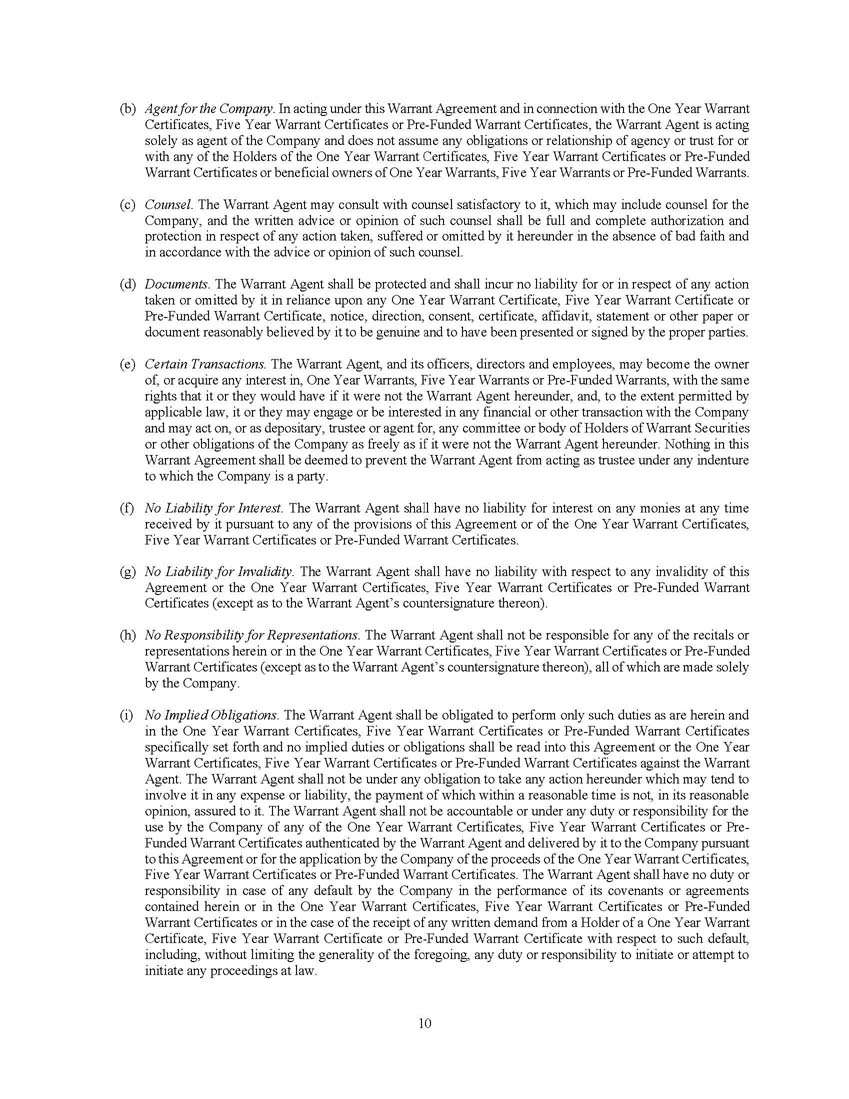 (b) Agent for the Company. In acting under this Warrant Agreement and in connection with the One Year Warrant Certificates, Five Year Warrant Certificates or Pre-Funded Warrant Certificates, the Warrant Agent is acting solely as agent of the Company and does not assume any obligations or relationship of agency or trust for or with any of the Holders of the One Year Warrant Certificates, Five Year Warrant Certificates or Pre-Funded Warrant Certificates or beneficial owners of One Year Warrants, Five Year Warrants or Pre-Funded Warrants.

(c) Counsel. The Warrant Agent may consult with counsel satisfactory to it, which may include counsel for the Company, and the written advice or opinion of such counsel shall be full and complete authorization and protection in respect of any action taken, suffered or omitted by it hereunder in the absence of bad faith and in accordance with the advice or opinion of such counsel.

(d) Documents. The Warrant Agent shall be protected and shall incur no liability for or in respect of any action taken or omitted by it in reliance upon any One Year Warrant Certificate, Five Year Warrant Certificate or Pre-Funded Warrant Certificate, notice, direction, consent, certificate, affidavit, statement or other paper or document reasonably believed by it to be genuine and to have been presented or signed by the proper parties.

(e) Certain Transactions. The Warrant Agent, and its officers, directors and employees, may become the owner of, or acquire any interest in, One Year Warrants, Five Year Warrants or Pre-Funded Warrants, with the same rights that it or they would have if it were not the Warrant Agent hereunder, and, to the extent permitted by applicable law, it or they may engage or be interested in any financial or other transaction with the Company and may act on, or as depositary, trustee or agent for, any committee or body of Holders of Warrant Securities or other obligations of the Company as freely as if it were not the Warrant Agent hereunder. Nothing in this Warrant Agreement shall be deemed to prevent the Warrant Agent from acting as trustee under any indenture to which the Company is a party.

(f) No Liability for Interest. The Warrant Agent shall have no liability for interest on any monies at any time received by it pursuant to any of the provisions of this Agreement or of the One Year Warrant Certificates, Five Year Warrant Certificates or Pre-Funded Warrant Certificates.

(g) No Liability for Invalidity. The Warrant Agent shall have no liability with respect to any invalidity of this Agreement or the One Year Warrant Certificates, Five Year Warrant Certificates or Pre-Funded Warrant Certificates (except as to the Warrant Agent's countersignature thereon).

(h) No Responsibility for Representations. The Warrant Agent shall not be responsible for any of the recitals or representations herein or in the One Year Warrant Certificates, Five Year Warrant Certificates or Pre-Funded Warrant Certificates (except as to the Warrant Agent's countersignature thereon), all of which are made solely by the Company.

(i) No Implied Obligations. The Warrant Agent shall be obligated to perform only such duties as are herein and in the One Year Warrant Certificates, Five Year Warrant Certificates or Pre-Funded Warrant Certificates specifically set forth and no implied duties or obligations shall be read into this Agreement or the One Year Warrant Certificates, Five Year Warrant Certificates or Pre-Funded Warrant Certificates against the Warrant Agent. The Warrant Agent shall not be under any obligation to take any action hereunder which may tend to involve it in any expense or liability, the payment of which within a reasonable time is not, in its reasonable opinion, assured to it. The Warrant Agent shall not be accountable or under any duty or responsibility for the use by the Company of any of the One Year Warrant Certificates, Five Year Warrant Certificates or Pre-Funded Warrant Certificates authenticated by the Warrant Agent and delivered by it to the Company pursuant to this Agreement or for the application by the Company of the proceeds of the One Year Warrant Certificates, Five Year Warrant Certificates or Pre-Funded Warrant Certificates. The Warrant Agent shall have no duty or responsibility in case of any default by the Company in the performance of its covenants or agreements contained herein or in the One Year Warrant Certificates, Five Year Warrant Certificates or Pre-Funded Warrant Certificates or in the case of the receipt of any written demand from a Holder of a One Year Warrant Certificate, Five Year Warrant Certificate or Pre-Funded Warrant Certificate with respect to such default, including, without limiting the generality of the foregoing, any duty or responsibility to initiate or attempt to initiate any proceedings at law.

10